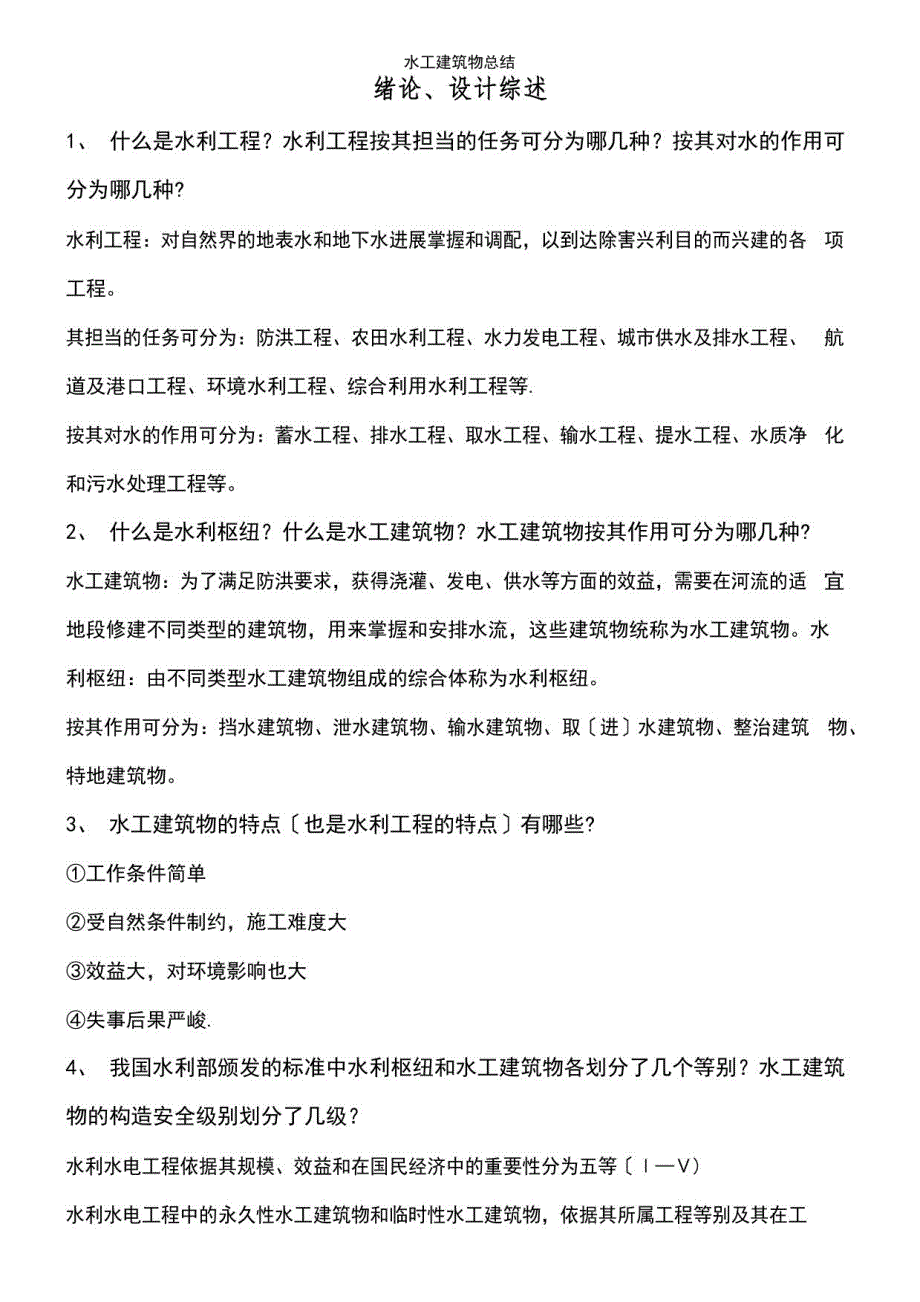 水工建筑物总结

绪论、设计综述

1、 什么是水利工程？水利工程按其担当的任务可分为哪几种？按其对水的作用可分为哪几种?

水利工程：对自然界的地表水和地下水进展掌握和调配，以到达除害兴利目的而兴建的各 项工程。

其担当的任务可分为：防洪工程、农田水利工程、水力发电工程、城市供水及排水工程、 航道及港口工程、环境水利工程、综合利用水利工程等.

按其对水的作用可分为：蓄水工程、排水工程、取水工程、输水工程、提水工程、水质净 化和污水处理工程等。

2、 什么是水利枢纽？什么是水工建筑物？水工建筑物按其作用可分为哪几种?

水工建筑物：为了满足防洪要求，获得浇灌、发电、供水等方面的效益，需要在河流的适 宜地段修建不同类型的建筑物，用来掌握和安排水流，这些建筑物统称为水工建筑物。水利枢纽：由不同类型水工建筑物组成的综合体称为水利枢纽。

按其作用可分为：挡水建筑物、泄水建筑物、输水建筑物、取〔进〕水建筑物、整治建筑 物、特地建筑物。

3、 水工建筑物的特点〔也是水利工程的特点〕有哪些?

①工作条件简单

②受自然条件制约，施工难度大

③效益大，对环境影响也大

④失事后果严峻.

4、 我国水利部颁发的标准中水利枢纽和水工建筑物各划分了几个等别？水工建筑物的构造安全级别划分了几级？

水利水电工程依据其规模、效益和在国民经济中的重要性分为五等〔Ⅰ—Ⅴ)

水利水电工程中的永久性水工建筑物和临时性水工建筑物，依据其所属工程等别及其在工